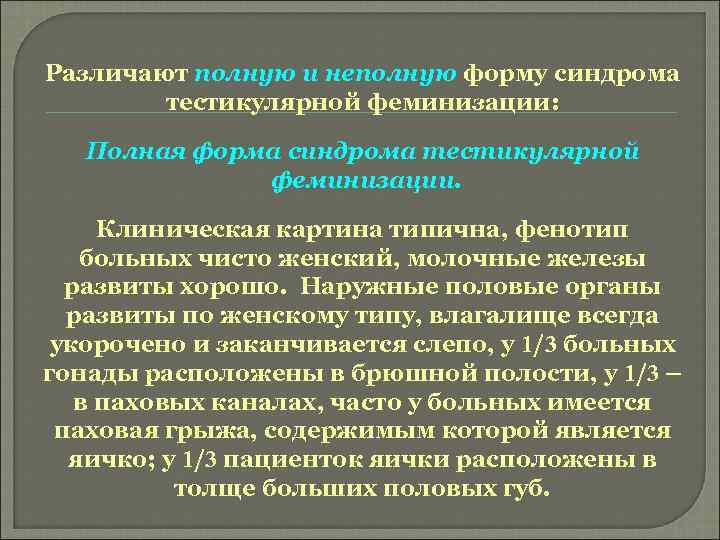 Различают полную и неполную форму синдрома тестикулярной феминизации:

Полная форма синдрома тестикулярной феминизации.

Клиническая картина типична, фенотип больных чисто женский, молочные железы развиты хорошо. Наружные половые органы развиты по женскому типу, влагалище всегда укорочено и заканчивается слепо, у 1/3 больных гонады расположены в брюшной полости, у 1/3 – в паховых каналах, часто у больных имеется паховая грыжа, содержимым которой является яичко; у 1/3 пациенток яички расположены в толще больших половых губ.